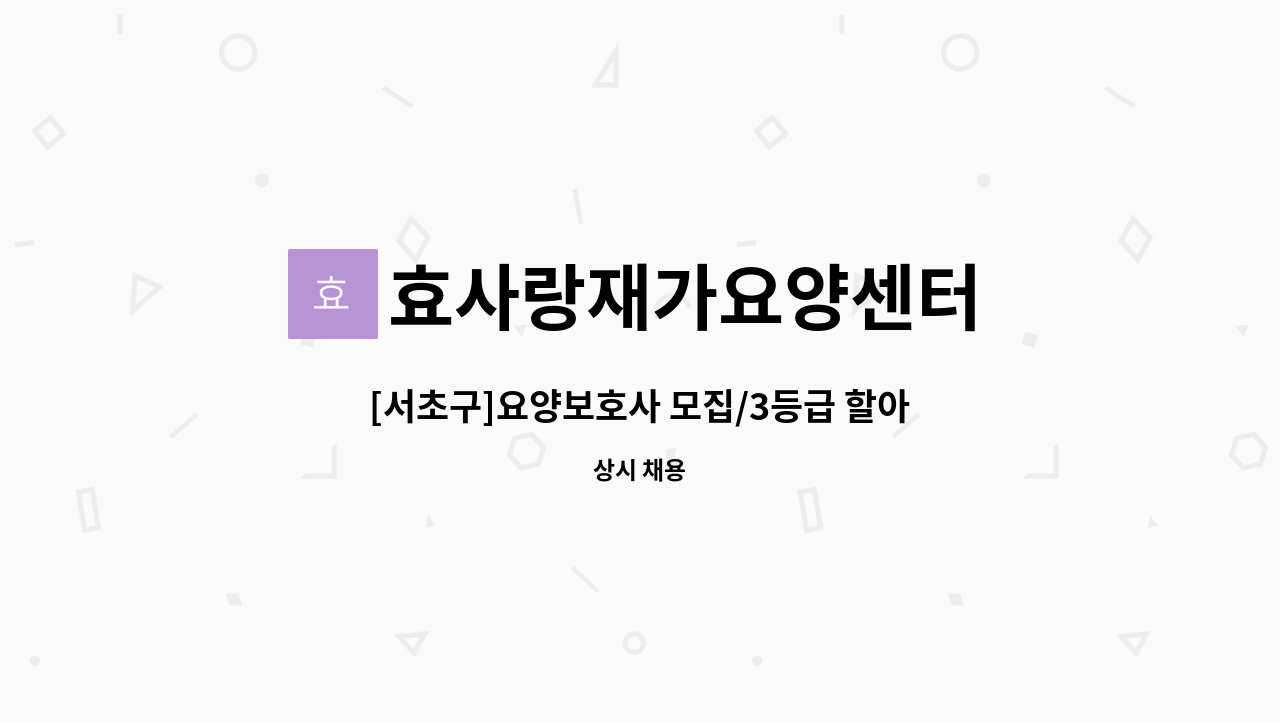 효

효사랑재가요양센터

[서초구]요양보호사 모집/3등급 할아

상시 채용